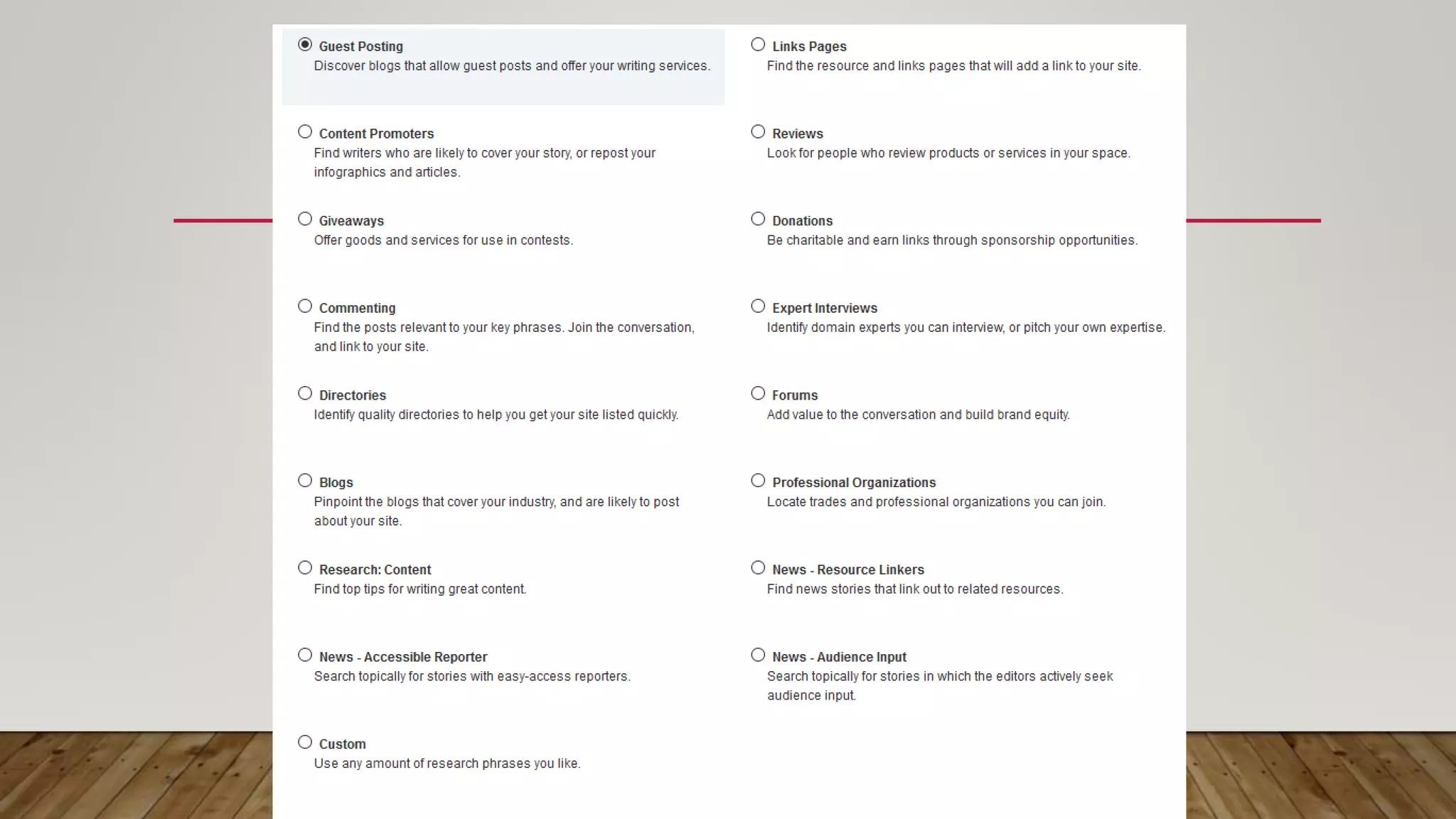 Guest Posting
Discover blogs that allow guest posts and offer your writing services.

Content Promoters
Find writers who are likely to cover your story, or repost your infographics and articles.

Giveaways
Offer goods and services for use in contests.

Commenting
Find the posts relevant to your key phrases. Join the conversation, and link to your site.

Directories
Identify quality directories to help you get your site listed quickly.

Blogs
Pinpoint the blogs that cover your industry, and are likely to post about your site.

Research: Content
Find top tips for writing great content.

News - Accessible Reporter
Search topically for stories with easy-access reporters.

Custom
Use any amount of research phrases you like.

Links Pages
Find the resource and links pages that will add a link to your site.

Reviews
Look for people who review products or services in your space.

Donations
Be charitable and earn links through sponsorship opportunities.

Expert Interviews
Identify domain experts you can interview, or pitch your own expertise.

Forums
Add value to the conversation and build brand equity.

Professional Organizations
Locate trades and professional organizations you can join.

News - Resource Linkers
Find news stories that link out to related resources.

News - Audience Input
Search topically for stories in which the editors actively seek audience input.